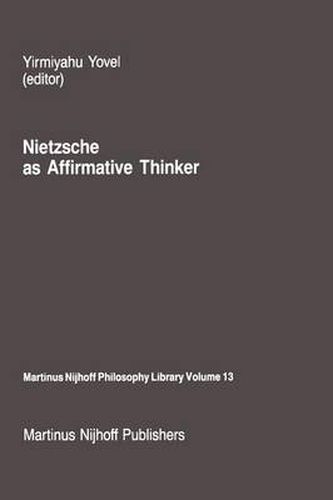 Yirmiyahu Yovel
(editor)

Nietzsche
as Affirmative Thinker

Martinus Nijhoff Philosophy Library Volume 13

Martinus Nijhoff Publishers